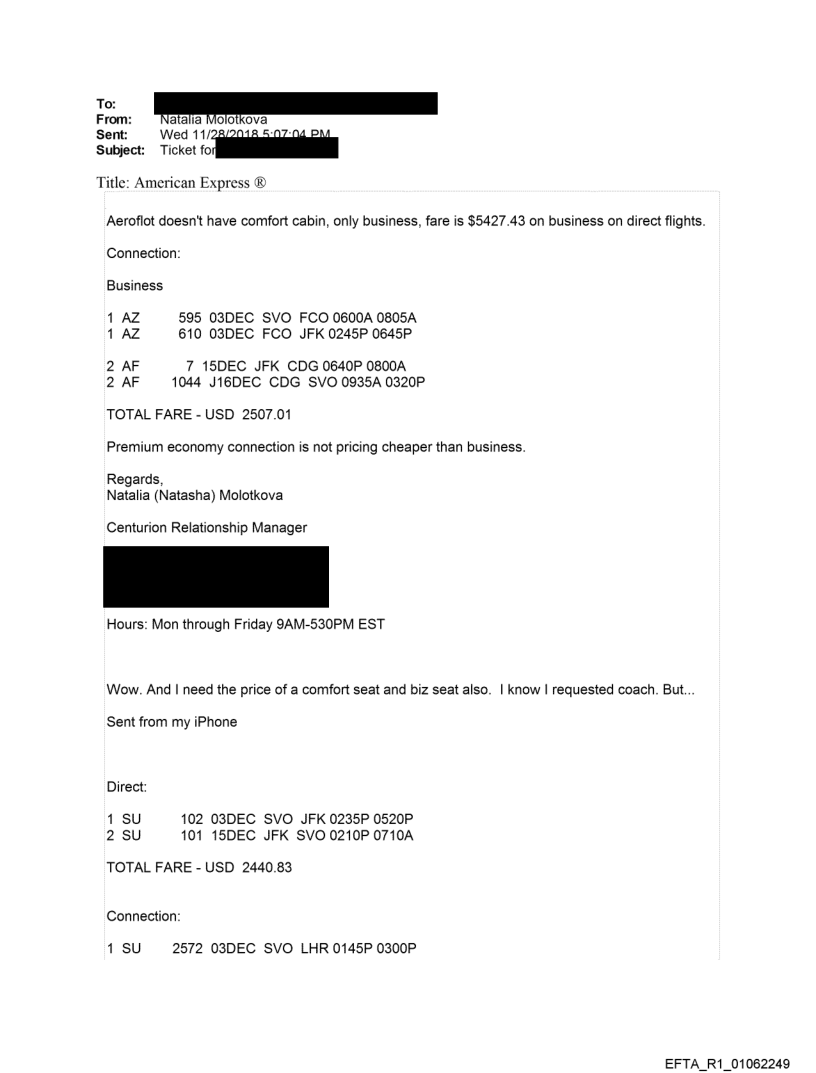 To:
From: Natalia Molotkova
Sent: Wed 11/28/2018 5:07:04 PM
Subject: Ticket for

Title: American Express ®

Aeroflot doesn't have comfort cabin, only business, fare is $5427.43 on business on direct flights.

Connection:

Business

1 AZ 595 03DEC SVO FCO 0600A 0805A
1 AZ 610 03DEC FCO JFK 0245P 0645P

2 AF 7 15DEC JFK CDG 0640P 0800A
2 AF 1044 J16DEC CDG SVO 0935A 0320P

TOTAL FARE - USD 2507.01

Premium economy connection is not pricing cheaper than business.

Regards,
Natalia (Natasha) Molotkova

Centurion Relationship Manager

Hours: Mon through Friday 9AM-530PM EST

Wow. And I need the price of a comfort seat and biz seat also. I know I requested coach. But...

Sent from my iPhone

Direct:

1 SU 102 03DEC SVO JFK 0235P 0520P
2 SU 101 15DEC JFK SVO 0210P 0710A

TOTAL FARE - USD 2440.83

Connection:

1 SU 2572 03DEC SVO LHR 0145P 0300P

EFTA_R1_01062249